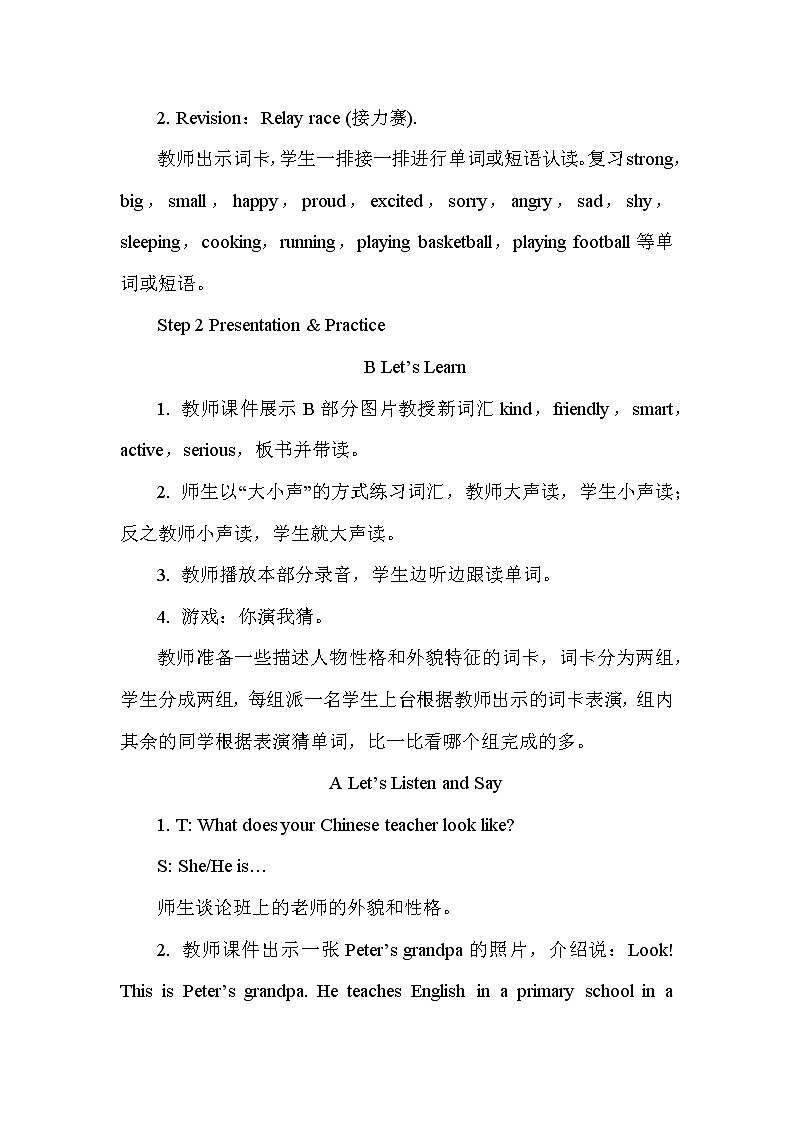 2. Revision：Relay race (接力赛).

教师出示词卡，学生一排接一排进行单词或短语认读。复习strong，big，small，happy，proud，excited，sorry，angry，sad，shy，sleeping，cooking，running，playing basketball，playing football 等单词或短语。

Step 2 Presentation & Practice

B Let’s Learn

1. 教师课件展示 B 部分图片教授新词汇 kind，friendly，smart，active，serious，板书并带读。

2. 师生以“大小声”的方式练习词汇，教师大声读，学生小声读；反之教师小声读，学生就大声读。

3. 教师播放本部分录音，学生边听边跟读单词。

4. 游戏：你演我猜。

教师准备一些描述人物性格和外貌特征的词卡，词卡分为两组，学生分成两组，每组派一名学生上台根据教师出示的词卡表演，组内其余的同学根据表演猜单词，比一比看哪个组完成的多。

A Let’s Listen and Say

1. T: What does your Chinese teacher look like?

S: She/He is…

师生谈论班上的老师的外貌和性格。

2. 教师课件出示一张 Peter’s grandpa 的照片，介绍说：Look! This is Peter’s grandpa. He teaches English in a primary school in a